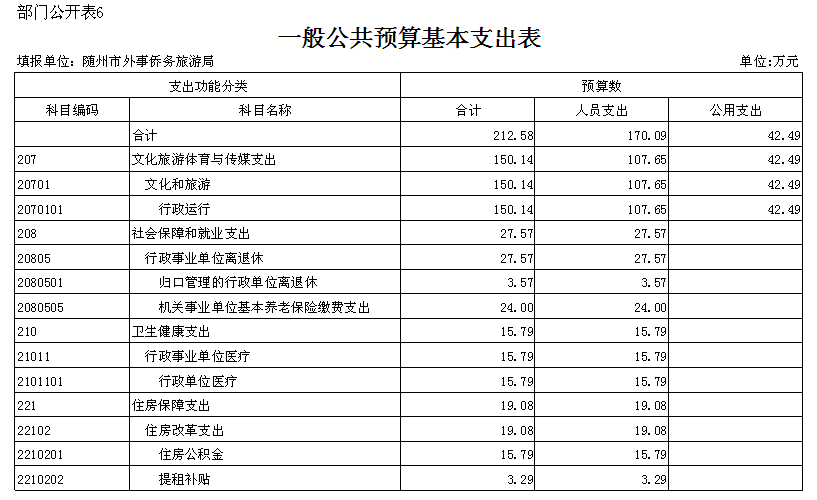 部门公开表6

一般公共预算基本支出表

填报单位：随州市外事侨务旅游局

单位:万元

| 支出功能分类 | | 预算数 | | |
|---|---|---|---|---|
| 科目编码 | 科目名称 | 合计 | 人员支出 | 公用支出 |
| | 合计 | 212.58 | 170.09 | 42.49 |
| 207 | 文化旅游体育与传媒支出 | 150.14 | 107.65 | 42.49 |
| 20701 | 文化和旅游 | 150.14 | 107.65 | 42.49 |
| 2070101 | 行政运行 | 150.14 | 107.65 | 42.49 |
| 208 | 社会保障和就业支出 | 27.57 | 27.57 | |
| 20805 | 行政事业单位离退休 | 27.57 | 27.57 | |
| 2080501 | 归口管理的行政单位离退休 | 3.57 | 3.57 | |
| 2080505 | 机关事业单位基本养老保险缴费支出 | 24.00 | 24.00 | |
| 210 | 卫生健康支出 | 15.79 | 15.79 | |
| 21011 | 行政事业单位医疗 | 15.79 | 15.79 | |
| 2101101 | 行政单位医疗 | 15.79 | 15.79 | |
| 221 | 住房保障支出 | 19.08 | 19.08 | |
| 22102 | 住房改革支出 | 19.08 | 19.08 | |
| 2210201 | 住房公积金 | 15.79 | 15.79 | |
| 2210202 | 提租补贴 | 3.29 | 3.29 | |